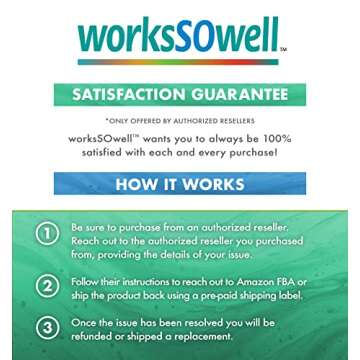 worksSOwell™

SATISFACTION GUARANTEE

*ONLY OFFERED BY AUTHORIZED RESELLERS

worksSOwell™ wants you to always be 100% satisfied with each and every purchase!

HOW IT WORKS

1 Be sure to purchase from an authorized reseller. Reach out to the authorized reseller you purchased from, providing the details of your issue.

2 Follow their instructions to reach out to Amazon FBA or ship the product back using a pre-paid shipping label.

3 Once the issue has been resolved you will be refunded or shipped a replacement.